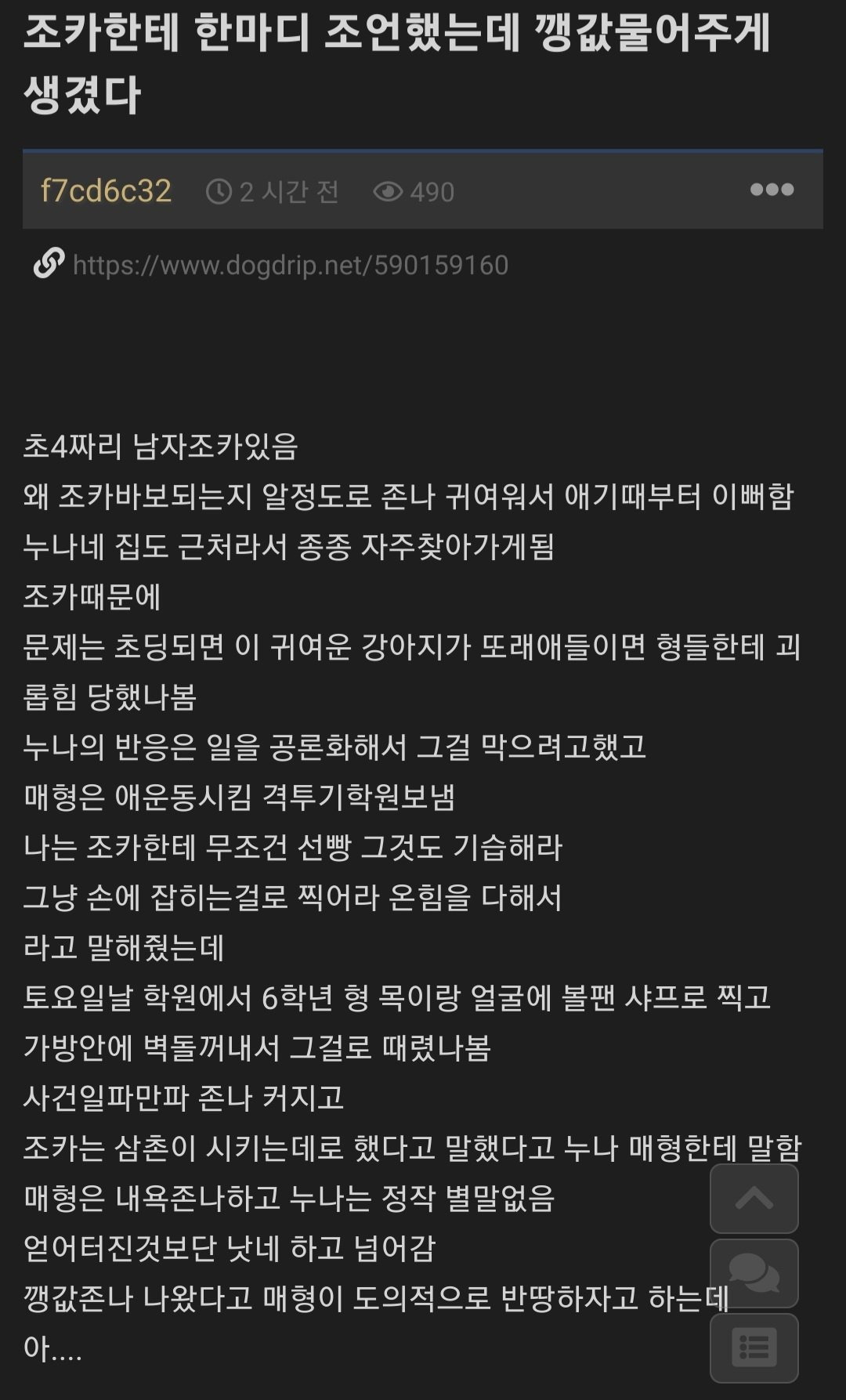 조카한테 한마디 조언했는데 깽값물어주게 생겼다

f7cd6c32 2 시간 전 490

https://www.dogdrip.net/590159160

초4짜리 남자조카있음
왜 조카바보되는지 알정도로 존나 귀여워서 애기때부터 이뻐함
누나네 집도 근처라서 종종 자주찾아가게됨
조카때문에
문제는 초딩되면 이 귀여운 강아지가 또래애들이면 형들한테 괴롭힘 당했나봄
누나의 반응은 일을 공론화해서 그걸 막으려고했고
매형은 애운동시킴 격투기학원보냄
나는 조카한테 무조건 선빵 그것도 기습해라
그냥 손에 잡히는걸로 찍어라 온힘을 다해서
라고 말해줬는데
토요일날 학원에서 6학년 형 목이랑 얼굴에 볼팬 샤프로 찍고
가방안에 벽돌꺼내서 그걸로 때렸나봄
사건일파만파 존나 커지고
조카는 삼촌이 시키는데로 했다고 말했다고 누나 매형한테 말함
매형은 내욕존나하고 누나는 정작 별말없음
얻어터진것보단 낫네 하고 넘어감
깽값존나 나왔다고 매형이 도의적으로 반땅하자고 하는데
아....